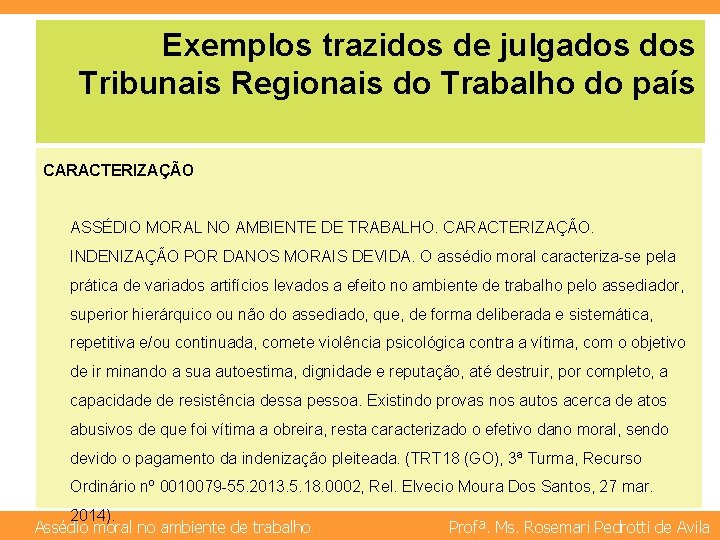 Exemplos trazidos de julgados dos Tribunais Regionais do Trabalho do país

CARACTERIZAÇÃO

ASSÉDIO MORAL NO AMBIENTE DE TRABALHO. CARACTERIZAÇÃO. INDENIZAÇÃO POR DANOS MORAIS DEVIDA. O assédio moral caracteriza-se pela prática de variados artifícios levados a efeito no ambiente de trabalho pelo assediador, superior hierárquico ou não do assediado, que, de forma deliberada e sistemática, repetitiva e/ou continuada, comete violência psicológica contra a vítima, com o objetivo de ir minando a sua autoestima, dignidade e reputação, até destruir, por completo, a capacidade de resistência dessa pessoa. Existindo provas nos autos acerca de atos abusivos de que foi vítima a obreira, resta caracterizado o efetivo dano moral, sendo devido o pagamento da indenização pleiteada. (TRT18 (GO), 3ª Turma, Recurso Ordinário nº 0010079-55.2013.5.18.0002, Rel. Elvecio Moura Dos Santos, 27 mar. 2014).

Assédio moral no ambiente de trabalho

Profª. Ms. Rosemari Pedrotti de Avila